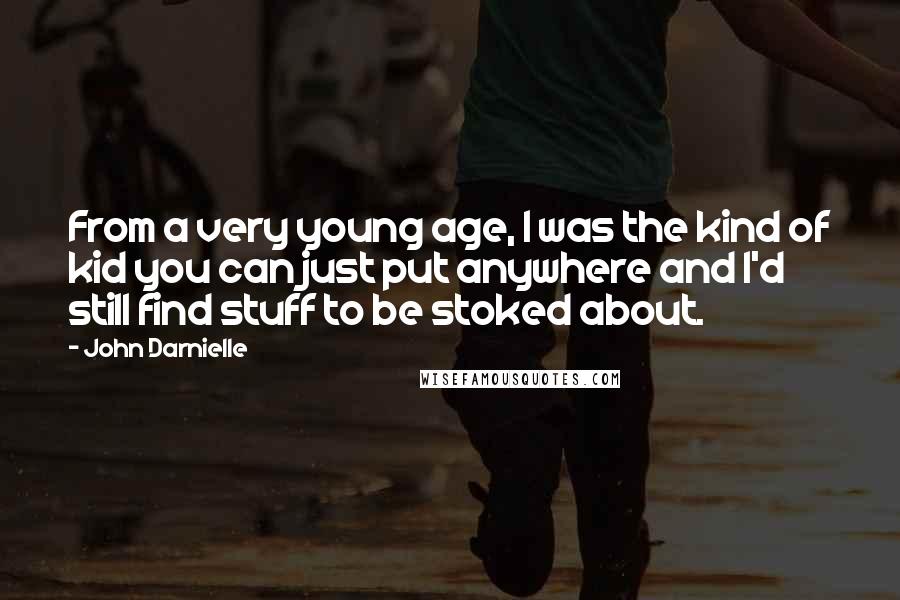 From a very young age, I was the kind of kid you can just put anywhere and I'd still find stuff to be stoked about.

- John Darnielle

WISEFAMOUSQUOTES.COM